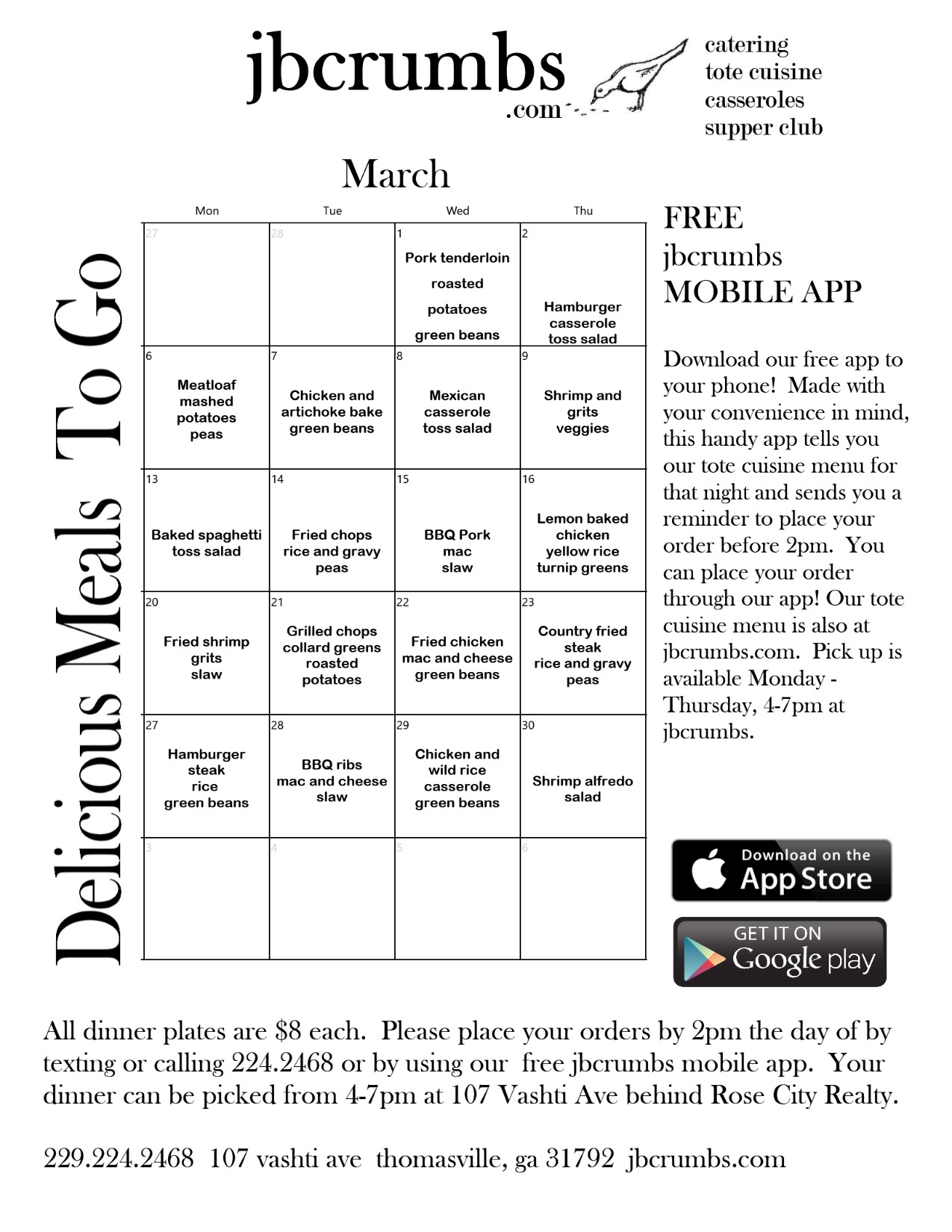 jbcrumbs
.com

catering
tote cuisine
casseroles
supper club

Delicious Meals To Go

March

| Mon | Tue | Wed | Thu |
|---|---|---|---|
| 27 | 28 | 1 Pork tenderloin roasted potatoes green beans | 2 Hamburger casserole toss salad |
| 6 Meatloaf mashed potatoes peas | 7 Chicken and artichoke bake green beans | 8 Mexican casserole toss salad | 9 Shrimp and grits veggies |
| 13 Baked spaghetti toss salad | 14 Fried chops rice and gravy peas | 15 BBQ Pork mac slaw | 16 Lemon baked chicken yellow rice turnip greens |
| 20 Fried shrimp grits slaw | 21 Grilled chops collard greens roasted potatoes | 22 Fried chicken mac and cheese green beans | 23 Country fried steak rice and gravy peas |
| 27 Hamburger steak rice green beans | 28 BBQ ribs mac and cheese slaw | 29 Chicken and wild rice casserole green beans | 30 Shrimp alfredo salad |
| 3 | 4 | 5 | 6 |

FREE
jbcrumbs
MOBILE APP

Download our free app to your phone! Made with your convenience in mind, this handy app tells you our tote cuisine menu for that night and sends you a reminder to place your order before 2pm. You can place your order through our app! Our tote cuisine menu is also at jbcrumbs.com. Pick up is available Monday - Thursday, 4-7pm at jbcrumbs.

Download on the App Store

GET IT ON Google play

All dinner plates are $8 each. Please place your orders by 2pm the day of by texting or calling 224.2468 or by using our free jbcrumbs mobile app. Your dinner can be picked from 4-7pm at 107 Vashti Ave behind Rose City Realty.

229.224.2468 107 vashti ave thomasville, ga 31792 jbcrumbs.com